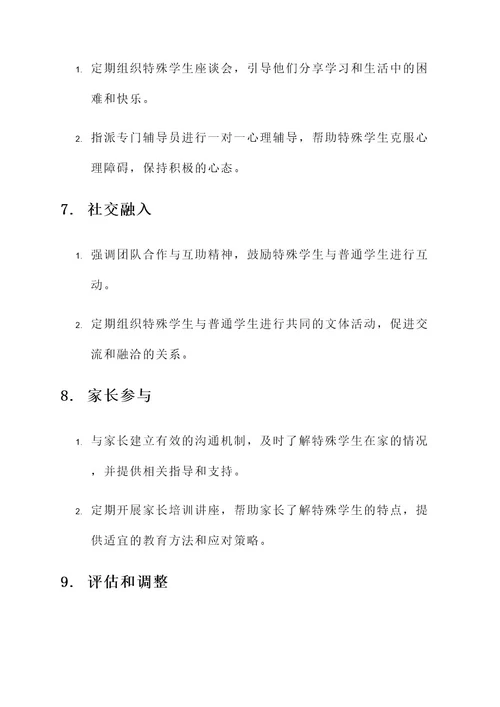 1. 定期组织特殊学生座谈会，引导他们分享学习和生活中的困难和快乐。

2. 指派专门辅导员进行一对一心理辅导，帮助特殊学生克服心理障碍，保持积极的心态。

7. 社交融入

1. 强调团队合作与互助精神，鼓励特殊学生与普通学生进行互动。

2. 定期组织特殊学生与普通学生进行共同的文体活动，促进交流和融洽的关系。

8. 家长参与

1. 与家长建立有效的沟通机制，及时了解特殊学生在家的情况，并提供相关指导和支持。

2. 定期开展家长培训讲座，帮助家长了解特殊学生的特点，提供适宜的教育方法和应对策略。

9. 评估和调整